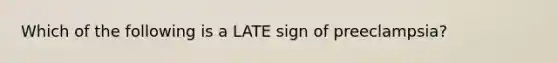 Which of the following is a LATE sign of preeclampsia?